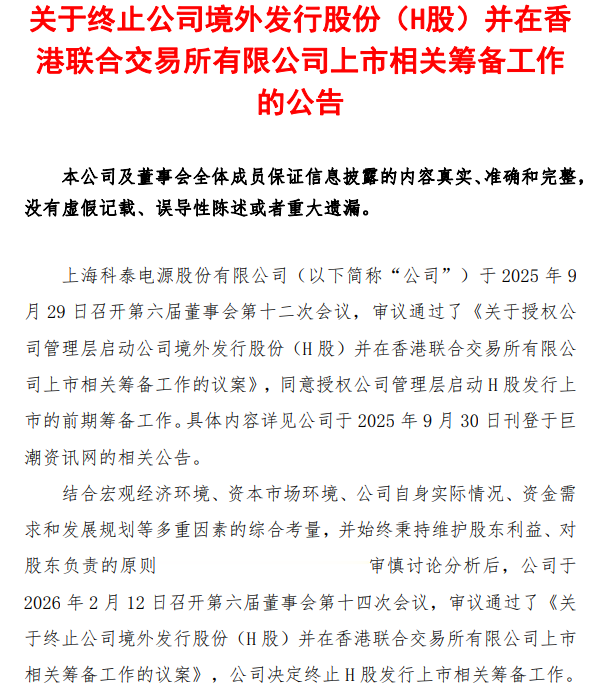 关于终止公司境外发行股份（H股）并在香港联合交易所有限公司上市相关筹备工作的公告

本公司及董事会全体成员保证信息披露的内容真实、准确和完整，没有虚假记载、误导性陈述或者重大遗漏。

上海科泰电源股份有限公司（以下简称“公司”）于 2025 年 9 月 29 日召开第六届董事会第十二次会议，审议通过了《关于授权公司管理层启动公司境外发行股份（H 股）并在香港联合交易所有限公司上市相关筹备工作的议案》，同意授权公司管理层启动 H 股发行上市的前期筹备工作。具体内容详见公司于 2025 年 9 月 30 日刊登于巨潮资讯网的相关公告。

结合宏观经济环境、资本市场环境、公司自身实际情况、资金需求和发展规划等多重因素的综合考量，并始终秉持维护股东利益、对股东负责的原则 审慎讨论分析后，公司于 2026 年 2 月 12 日召开第六届董事会第十四次会议，审议通过了《关于终止公司境外发行股份（H 股）并在香港联合交易所有限公司上市相关筹备工作的议案》，公司决定终止 H 股发行上市相关筹备工作。